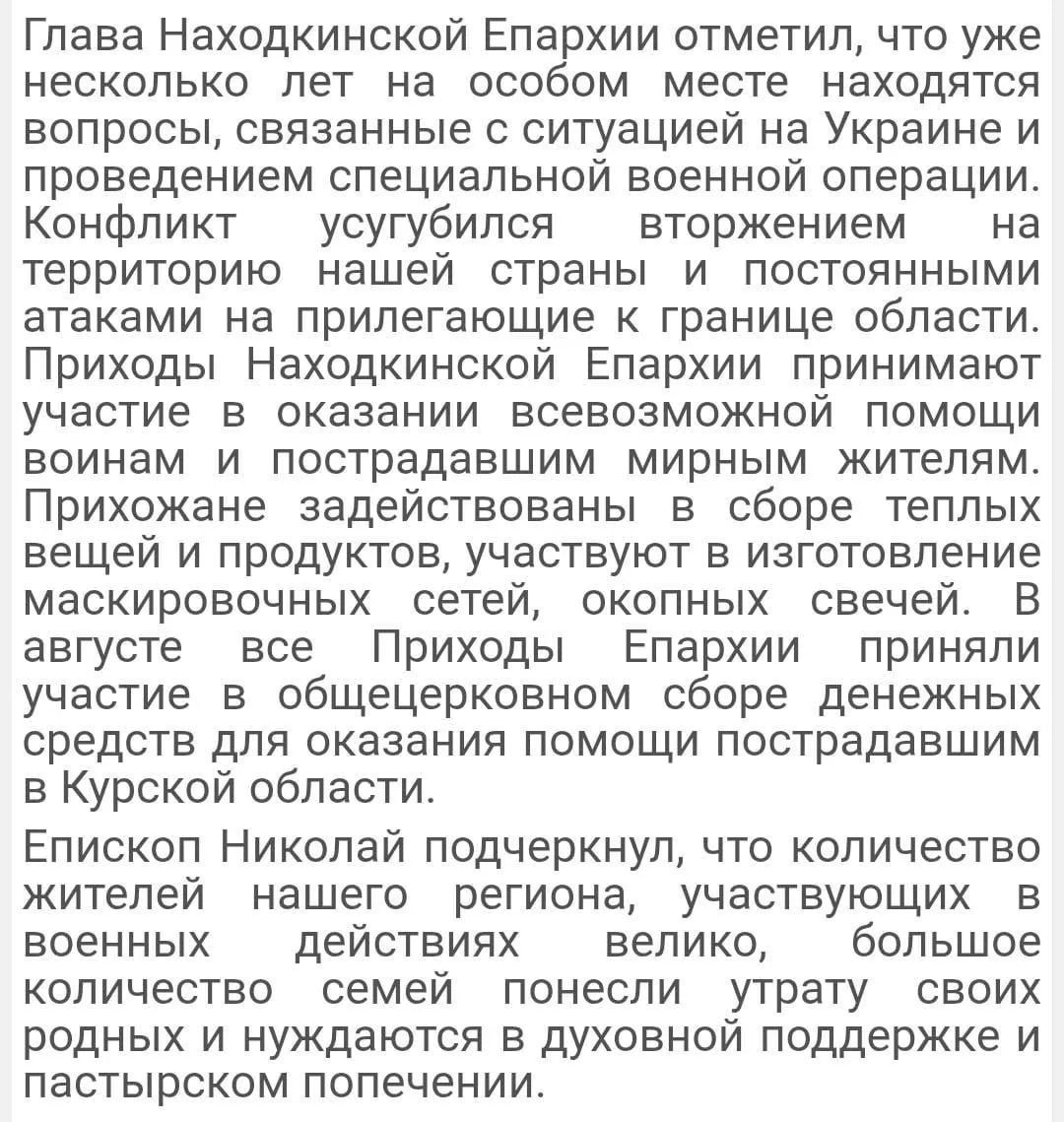 Глава Находкинской Епархии отметил, что уже несколько лет на особом месте находятся вопросы, связанные с ситуацией на Украине и проведением специальной военной операции. Конфликт усугубился вторжением на территорию нашей страны и постоянными атаками на прилегающие к границе области. Приходы Находкинской Епархии принимают участие в оказании всевозможной помощи воинам и пострадавшим мирным жителям. Прихожане задействованы в сборе теплых вещей и продуктов, участвуют в изготовление маскировочных сетей, окопных свечей. В августе все Приходы Епархии приняли участие в общецерковном сборе денежных средств для оказания помощи пострадавшим в Курской области.

Епископ Николай подчеркнул, что количество жителей нашего региона, участвующих в военных действиях велико, большое количество семей понесли утрату своих родных и нуждаются в духовной поддержке и пастырском попечении.